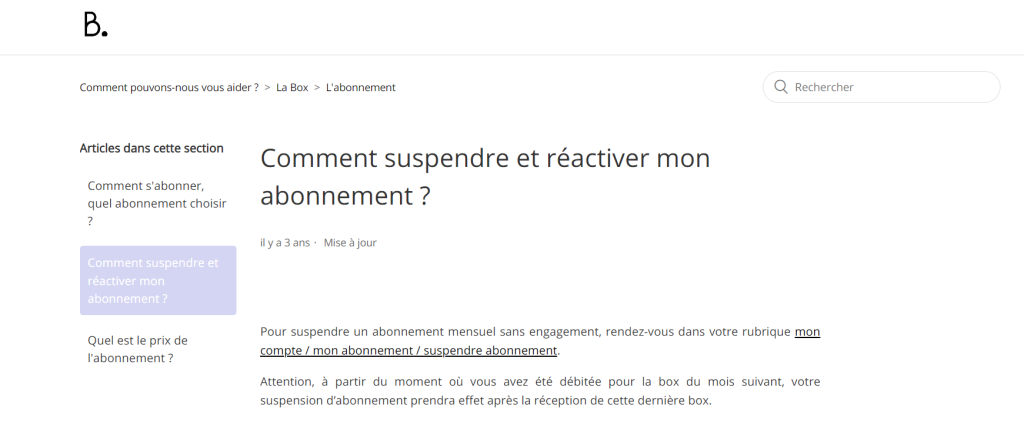 B.

Comment pouvons-nous vous aider ? > La Box > L'abonnement

Rechercher

Articles dans cette section

Comment s'abonner, quel abonnement choisir ?

Comment suspendre et réactiver mon abonnement ?

Quel est le prix de l'abonnement ?

Comment suspendre et réactiver mon abonnement ?

il y a 3 ans · Mise à jour

Pour suspendre un abonnement mensuel sans engagement, rendez-vous dans votre rubrique mon compte / mon abonnement / suspendre abonnement.

Attention, à partir du moment où vous avez été débitée pour la box du mois suivant, votre suspension d'abonnement prendra effet après la réception de cette dernière box.